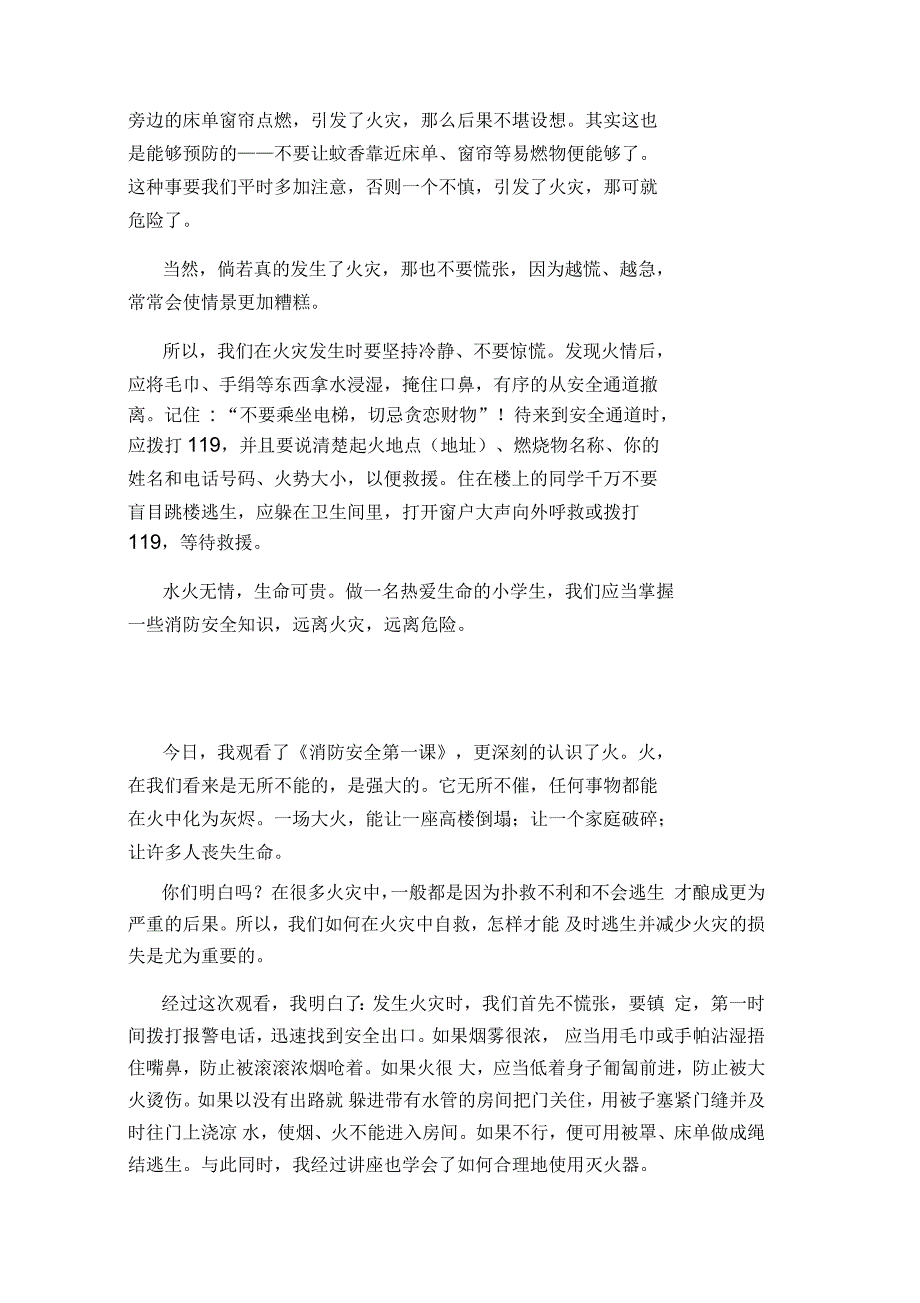 旁边的床单窗帘点燃，引发了火灾，那么后果不堪设想。其实这也是能够预防的——不要让蚊香靠近床单、窗帘等易燃物便能够了。这种事要我们平时多加注意，否则一个不慎，引发了火灾，那可就危险了。

当然，倘若真的发生了火灾，那也不要慌张，因为越慌、越急，常常会使情景更加糟糕。

所以，我们在火灾发生时要坚持冷静、不要惊慌。发现火情后，应将毛巾、手绢等东西拿水浸湿，掩住口鼻，有序的从安全通道撤离。记住：“不要乘坐电梯，切忌贪恋财物”！待来到安全通道时，应拨打 119，并且要说清楚起火地点（地址）、燃烧物名称、你的姓名和电话号码、火势大小，以便救援。住在楼上的同学千万不要盲目跳楼逃生，应躲在卫生间里，打开窗户大声向外呼救或拨打 119，等待救援。

水火无情，生命可贵。做一名热爱生命的小学生，我们应当掌握一些消防安全知识，远离火灾，远离危险。

今日，我观看了《消防安全第一课》，更深刻的认识了火。火，在我们看来是无所不能的，是强大的。它无所不催，任何事物都能在火中化为灰烬。一场大火，能让一座高楼倒塌；让一个家庭破碎；让许多人丧失生命。

你们明白吗？在很多火灾中，一般都是因为扑救不利和不会逃生 才酿成更为严重的后果。所以，我们如何在火灾中自救，怎样才能 及时逃生并减少火灾的损失是尤为重要的。

经过这次观看，我明白了：发生火灾时，我们首先不慌张，要镇 定，第一时间拨打报警电话，迅速找到安全出口。如果烟雾很浓， 应当用毛巾或手帕沾湿捂住嘴鼻，防止被滚滚浓烟呛着。如果火很 大，应当低着身子匍匐前进，防止被大火烫伤。如果以没有出路就 躲进带有水管的房间把门关住，用被子塞紧门缝并及时往门上浇凉 水，使烟、火不能进入房间。如果不行，便可用被罩、床单做成绳结逃生。与此同时，我经过讲座也学会了如何合理地使用灭火器。